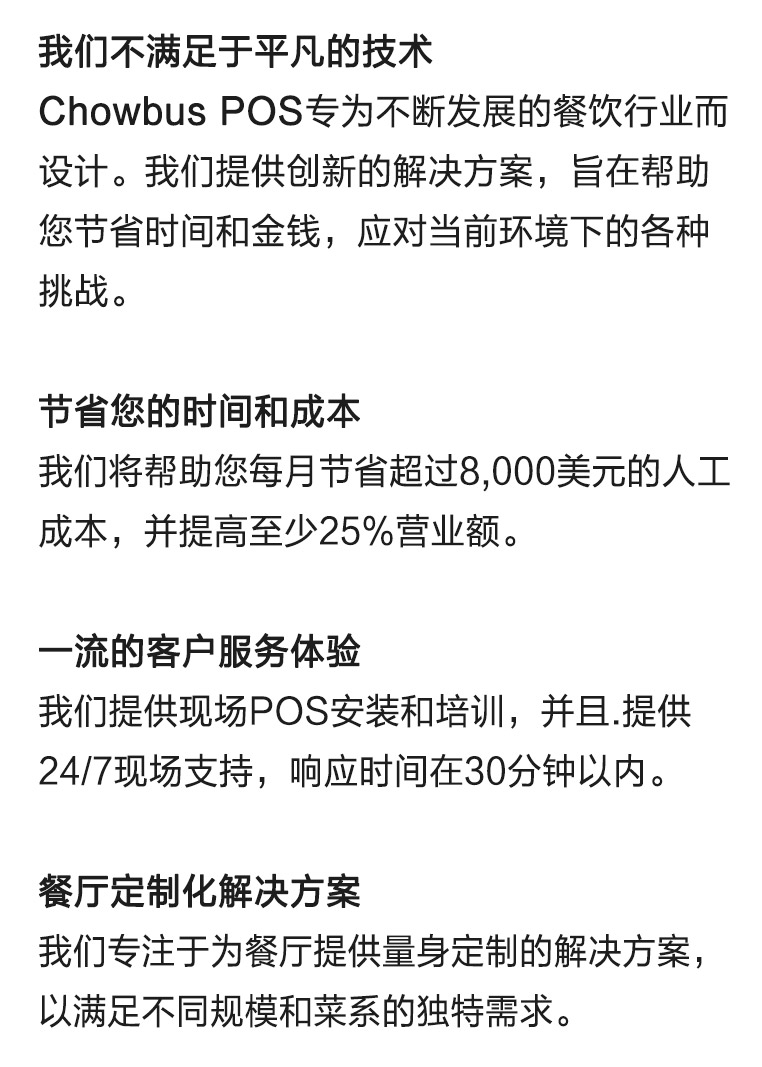 我们不满足于平凡的技术
Chowbus POS专为不断发展的餐饮行业而设计。我们提供创新的解决方案，旨在帮助您节省时间和金钱，应对当前环境下的各种挑战。

节省您的时间和成本
我们将帮助您每月节省超过8,000美元的人工成本，并提高至少25%营业额。

一流的客户服务体验
我们提供现场POS安装和培训，并且.提供24/7现场支持，响应时间在30分钟以内。

餐厅定制化解决方案
我们专注于为餐厅提供量身定制的解决方案，以满足不同规模和菜系的独特需求。